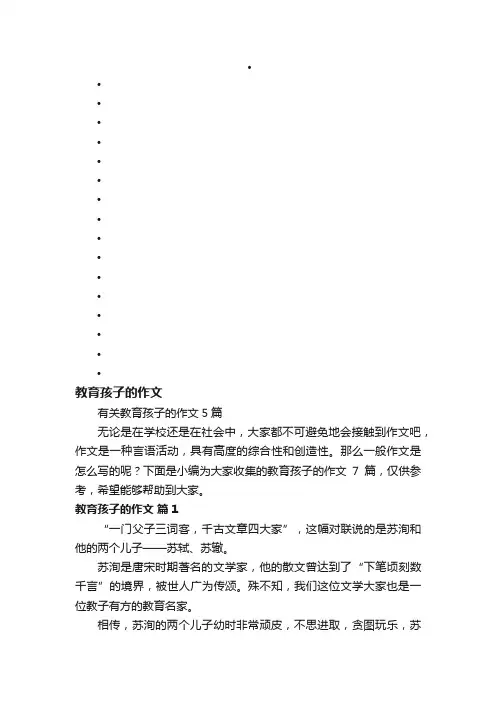 教育孩子的作文

有关教育孩子的作文 5 篇

无论是在学校还是在社会中，大家都不可避免地会接触到作文吧，作文是一种言语活动，具有高度的综合性和创造性。那么一般作文是怎么写的呢？下面是小编为大家收集的教育孩子的作文 7 篇，仅供参考，希望能够帮助到大家。

教育孩子的作文 篇 1

“一门父子三词客，千古文章四大家”，这幅对联说的是苏洵和他的两个儿子——苏轼、苏辙。

苏洵是唐宋时期著名的文学家，他的散文曾达到了“下笔顷刻数千言”的境界，被世人广为传颂。殊不知，我们这位文学大家也是一位教子有方的教育名家。

相传，苏洵的两个儿子幼时非常顽皮，不思进取，贪图玩乐，苏